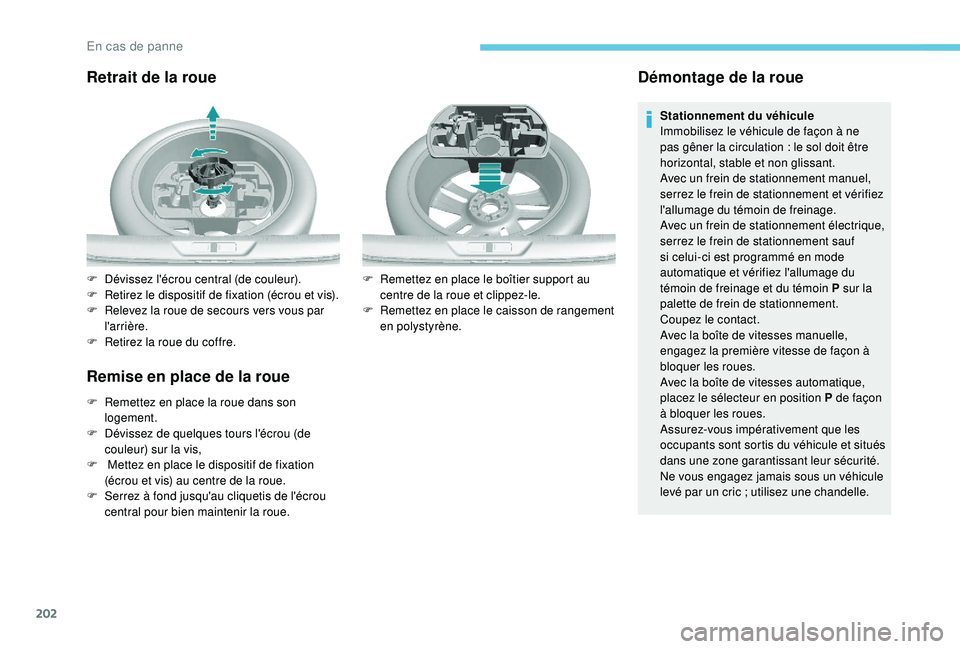 En cas de panne

Retrait de la roue

F Dévissez l'écrou central (de couleur).
F Retirez le dispositif de fixation (écrou et vis).
F Relevez la roue de secours vers vous par l'arrière.
F Retirez la roue du coffre.

Remise en place de la roue

F Remettez en place la roue dans son logement.
F Dévissez de quelques tours l'écrou (de couleur) sur la vis,
F Mettez en place le dispositif de fixation (écrou et vis) au centre de la roue.
F Serrez à fond jusqu'au cliquetis de l'écrou central pour bien maintenir la roue.

F Remettez en place le boîtier support au centre de la roue et clippez-le.
F Remettez en place le caisson de rangement en polystyrène.

Démontage de la roue

Stationnement du véhicule
Immobilisez le véhicule de façon à ne pas gêner la circulation : le sol doit être horizontal, stable et non glissant.
Avec un frein de stationnement manuel, serrez le frein de stationnement et vérifiez l'allumage du témoin de freinage.
Avec un frein de stationnement électrique, serrez le frein de stationnement sauf si celui-ci est programmé en mode automatique et vérifiez l'allumage du témoin de freinage et du témoin P sur la palette de frein de stationnement.
Coupez le contact.
Avec la boîte de vitesses manuelle, engagez la première vitesse de façon à bloquer les roues.
Avec la boîte de vitesses automatique, placez le sélecteur en position P de façon à bloquer les roues.
Assurez-vous impérativement que les occupants sont sortis du véhicule et situés dans une zone garantissant leur sécurité.
Ne vous engagez jamais sous un véhicule levé par un cric ; utilisez une chandelle.

202

carmanualsonline.info